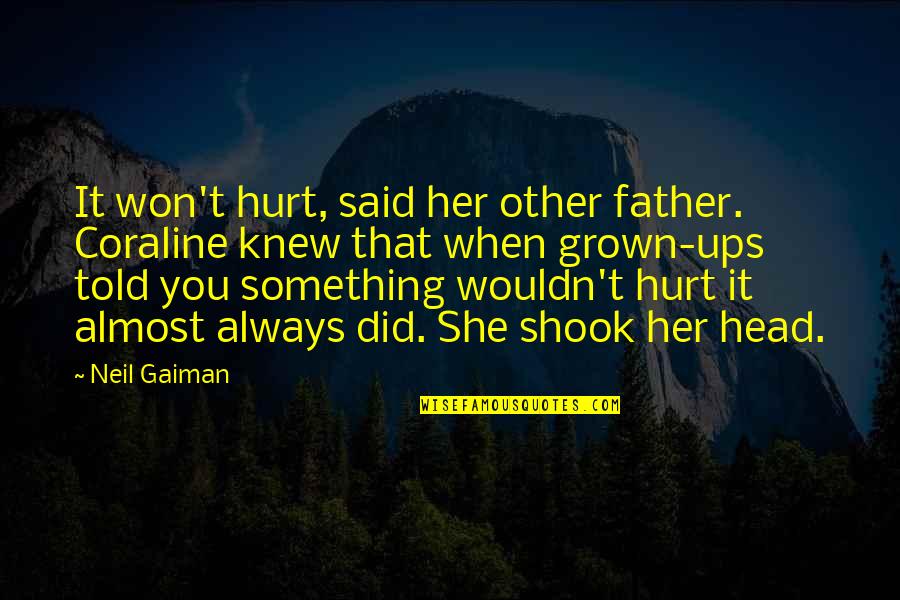 It won't hurt, said her other father. Coraline knew that when grown-ups told you something wouldn't hurt it almost always did. She shook her head.

~ Neil Gaiman

WISEFAMOUSQUOTES.COM